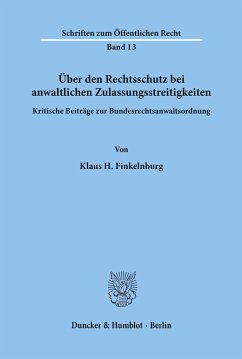 Schriften zum Öffentlichen Recht

Band 13

Über den Rechtsschutz bei anwaltlichen Zulassungsstreitigkeiten

Kritische Beiträge zur Bundesrechtsanwaltsordnung

Von

Klaus H. Finkelnburg

Duncker & Humblot · Berlin